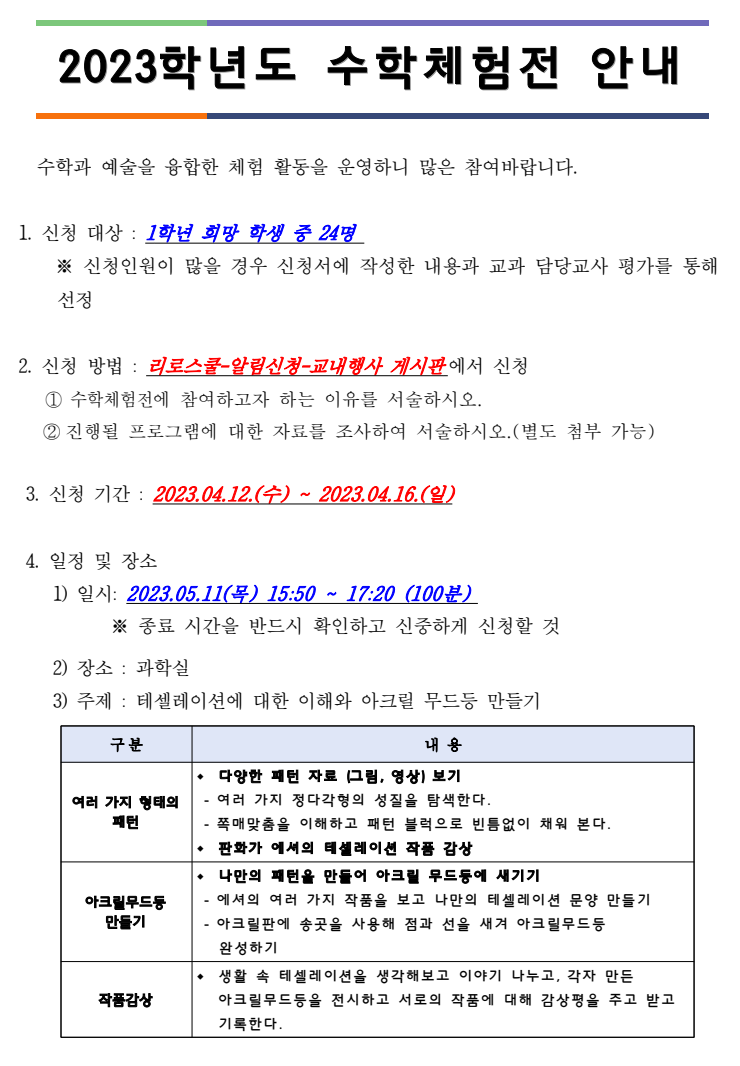 2023학년도 수학체험전 안내

수학과 예술을 융합한 체험 활동을 운영하니 많은 참여바랍니다.

1. 신청 대상 : 1학년 희망 학생 중 24명
※ 신청인원이 많을 경우 신청서에 작성한 내용과 교과 담당교사 평가를 통해 선정

2. 신청 방법 : 리로스쿨-알림신청-교내행사 게시판에서 신청
① 수학체험전에 참여하고자 하는 이유를 서술하시오.
② 진행될 프로그램에 대한 자료를 조사하여 서술하시오.(별도 첨부 가능)

3. 신청 기간 : 2023.04.12.(수) ~ 2023.04.16.(일)

4. 일정 및 장소
1) 일시: 2023.05.11(목) 15:50 ~ 17:20 (100분)
※ 종료 시간을 반드시 확인하고 신중하게 신청할 것
2) 장소 : 과학실
3) 주제 : 테셀레이션에 대한 이해와 아크릴 무드등 만들기

| 구분 | 내용 |
|---|---|
| 여러 가지 형태의 패턴 | ◆ 다양한 패턴 자료 (그림, 영상) 보기<br>- 여러 가지 정다각형의 성질을 탐색한다.<br>- 쪽매맞춤을 이해하고 패턴 블럭으로 빈틈없이 채워 본다.<br>◆ 판화가 에셔의 테셀레이션 작품 감상 |
| 아크릴무드등 만들기 | ◆ 나만의 패턴을 만들어 아크릴 무드등에 새기기<br>- 에셔의 여러 가지 작품을 보고 나만의 테셀레이션 문양 만들기<br>- 아크릴판에 송곳을 사용해 점과 선을 새겨 아크릴무드등 완성하기 |
| 작품감상 | ◆ 생활 속 테셀레이션을 생각해보고 이야기 나누고, 각자 만든 아크릴무드등을 전시하고 서로의 작품에 대해 감상평을 주고 받고 기록한다. |